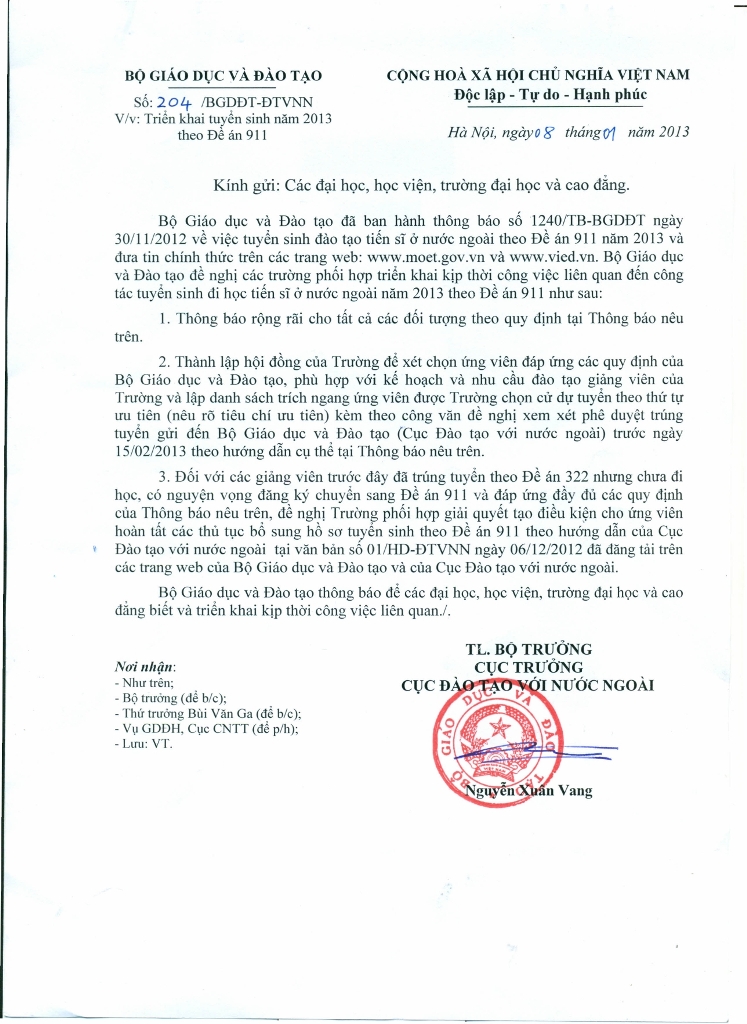 BỘ GIÁO DỤC VÀ ĐÀO TẠO

Số: 204 /BGDĐT-ĐTVNN
V/v: Triển khai tuyển sinh năm 2013 theo Đề án 911

CỘNG HOÀ XÃ HỘI CHỦ NGHĨA VIỆT NAM
Độc lập - Tự do - Hạnh phúc

Hà Nội, ngày 08 tháng 01 năm 2013

Kính gửi: Các đại học, học viện, trường đại học và cao đẳng.

Bộ Giáo dục và Đào tạo đã ban hành thông báo số 1240/TB-BGDĐT ngày 30/11/2012 về việc tuyển sinh đào tạo tiến sĩ ở nước ngoài theo Đề án 911 năm 2013 và đưa tin chính thức trên các trang web: www.moet.gov.vn và www.vied.vn. Bộ Giáo dục và Đào tạo đề nghị các trường phối hợp triển khai kịp thời công việc liên quan đến công tác tuyển sinh đi học tiến sĩ ở nước ngoài năm 2013 theo Đề án 911 như sau:

1. Thông báo rộng rãi cho tất cả các đối tượng theo quy định tại Thông báo nêu trên.

2. Thành lập hội đồng của Trường để xét chọn ứng viên đáp ứng các quy định của Bộ Giáo dục và Đào tạo, phù hợp với kế hoạch và nhu cầu đào tạo giảng viên của Trường và lập danh sách trích ngang ứng viên được Trường chọn cử dự tuyển theo thứ tự ưu tiên (nêu rõ tiêu chí ưu tiên) kèm theo công văn đề nghị xem xét phê duyệt trúng tuyển gửi đến Bộ Giáo dục và Đào tạo (Cục Đào tạo với nước ngoài) trước ngày 15/02/2013 theo hướng dẫn cụ thể tại Thông báo nêu trên.

3. Đối với các giảng viên trước đây đã trúng tuyển theo Đề án 322 nhưng chưa đi học, có nguyện vọng đăng ký chuyển sang Đề án 911 và đáp ứng đầy đủ các quy định của Thông báo nêu trên, đề nghị Trường phối hợp giải quyết tạo điều kiện cho ứng viên hoàn tất các thủ tục bổ sung hồ sơ tuyển sinh theo Đề án 911 theo hướng dẫn của Cục Đào tạo với nước ngoài tại văn bản số 01/HD-ĐTVNN ngày 06/12/2012 đã đăng tải trên các trang web của Bộ Giáo dục và Đào tạo và của Cục Đào tạo với nước ngoài.

Bộ Giáo dục và Đào tạo thông báo để các đại học, học viện, trường đại học và cao đẳng biết và triển khai kịp thời công việc liên quan./.

Nơi nhận:
- Như trên;
- Bộ trưởng (để b/c);
- Thứ trưởng Bùi Văn Ga (để b/c);
- Vụ GDĐH, Cục CNTT (để p/h);
- Lưu: VT.

TL. BỘ TRƯỞNG
CỤC TRƯỞNG
CỤC ĐÀO TẠO VỚI NƯỚC NGOÀI

GIÁO DỤC VÀ ĐÀO TẠO

Nguyễn Xuân Vang